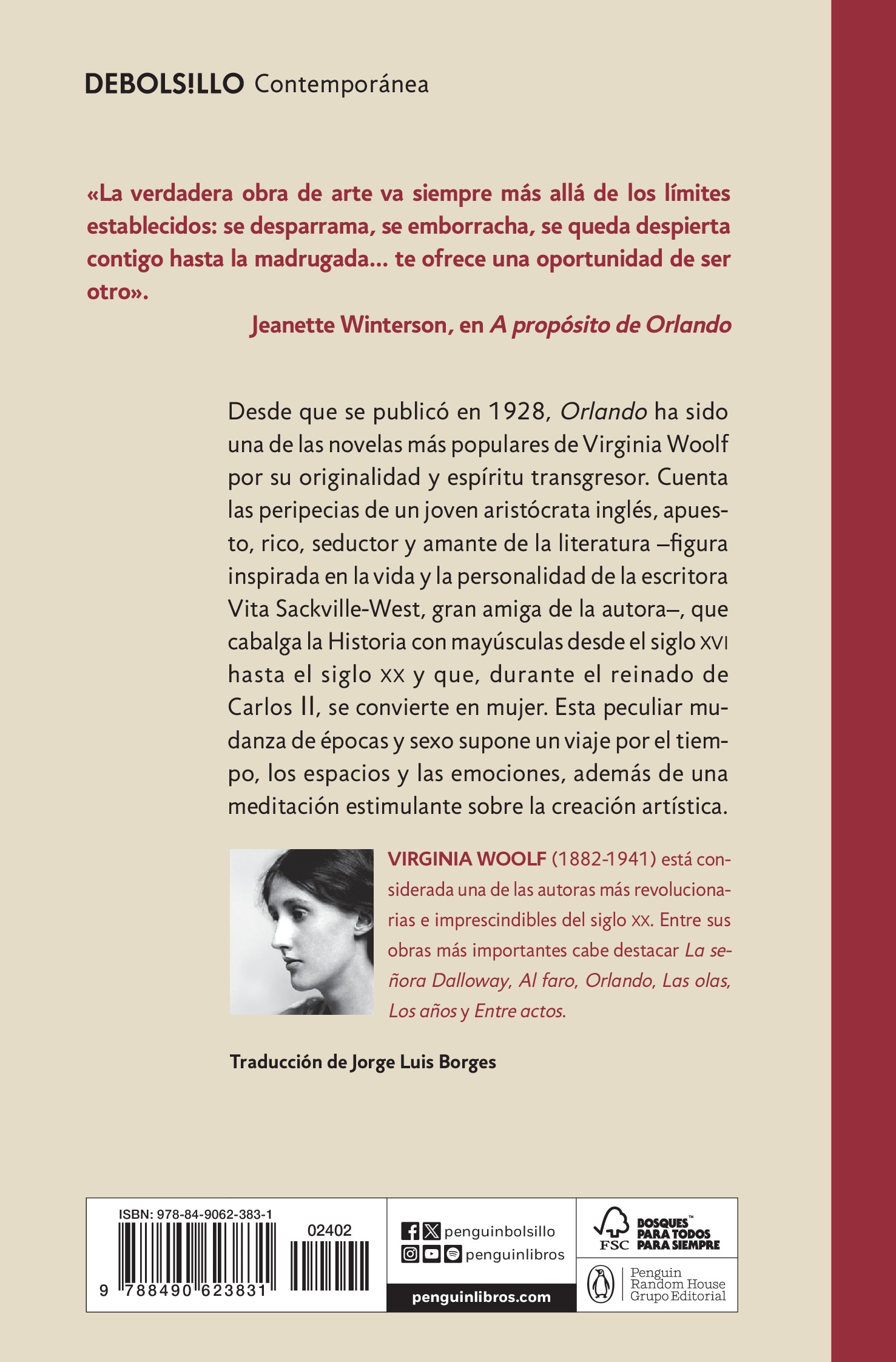 DEBOLS!LLO Contemporánea

«La verdadera obra de arte va siempre más allá de los límites establecidos: se desparrama, se emborracha, se queda despierta contigo hasta la madrugada... te ofrece una oportunidad de ser otro».

Jeanette Winterson, en A propósito de Orlando

Desde que se publicó en 1928, Orlando ha sido una de las novelas más populares de Virginia Woolf por su originalidad y espíritu transgresor. Cuenta las peripecias de un joven aristócrata inglés, apuesto, rico, seductor y amante de la literatura –figura inspirada en la vida y la personalidad de la escritora Vita Sackville-West, gran amiga de la autora–, que cabalga la Historia con mayúsculas desde el siglo XVI hasta el siglo XX y que, durante el reinado de Carlos II, se convierte en mujer. Esta peculiar mudanza de épocas y sexo supone un viaje por el tiempo, los espacios y las emociones, además de una meditación estimulante sobre la creación artística.

VIRGINIA WOOLF (1882-1941) está considerada una de las autoras más revolucionarias e imprescindibles del siglo XX. Entre sus obras más importantes cabe destacar La señora Dalloway, Al faro, Orlando, Las olas, Los años y Entre actos.

Traducción de Jorge Luis Borges

ISBN: 978-84-9062-383-1

02402

9 788490 623831

penguinbolsillo

penguinlibros

penguinlibros.com

FSC BOSQUES™ PARA TODOS PARA SIEMPRE

Penguin Random House Grupo Editorial